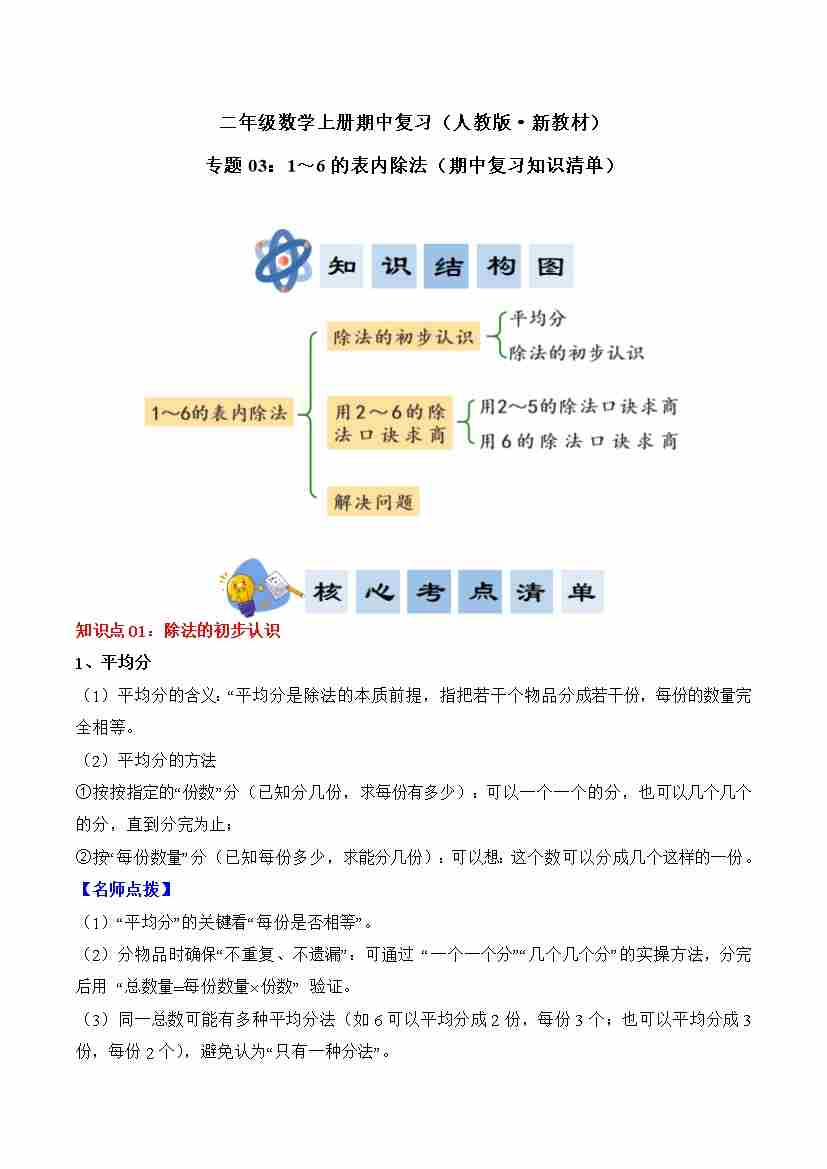 二年级数学上册期中复习（人教版·新教材）

专题03：1～6的表内除法（期中复习知识清单）

知识结构图

1～6的表内除法

除法的初步认识

平均分

除法的初步认识

用2～6的除法口诀求商

用2～5的除法口诀求商

用6的除法口诀求商

解决问题

核心考点清单

知识点01：除法的初步认识

1、平均分

（1）平均分的含义：“平均分是除法的本质前提，指把若干个物品分成若干份，每份的数量完全相等。

（2）平均分的方法

①按按指定的“份数”分（已知分几份，求每份有多少）：可以一个一个的分，也可以几个几个的分，直到分完为止；

②按“每份数量”分（已知每份多少，求能分几份）：可以想：这个数可以分成几个这样的一份。

【名师点拨】

（1）“平均分”的关键看“每份是否相等”。

（2）分物品时确保“不重复、不遗漏”：可通过“一个一个分”“几个几个分”的实操方法，分完后用“总数量=每份数量×份数”验证。

（3）同一总数可能有多种平均分法（如6可以平均分成2份，每份3个；也可以平均分成3份，每份2个），避免认为“只有一种分法”。